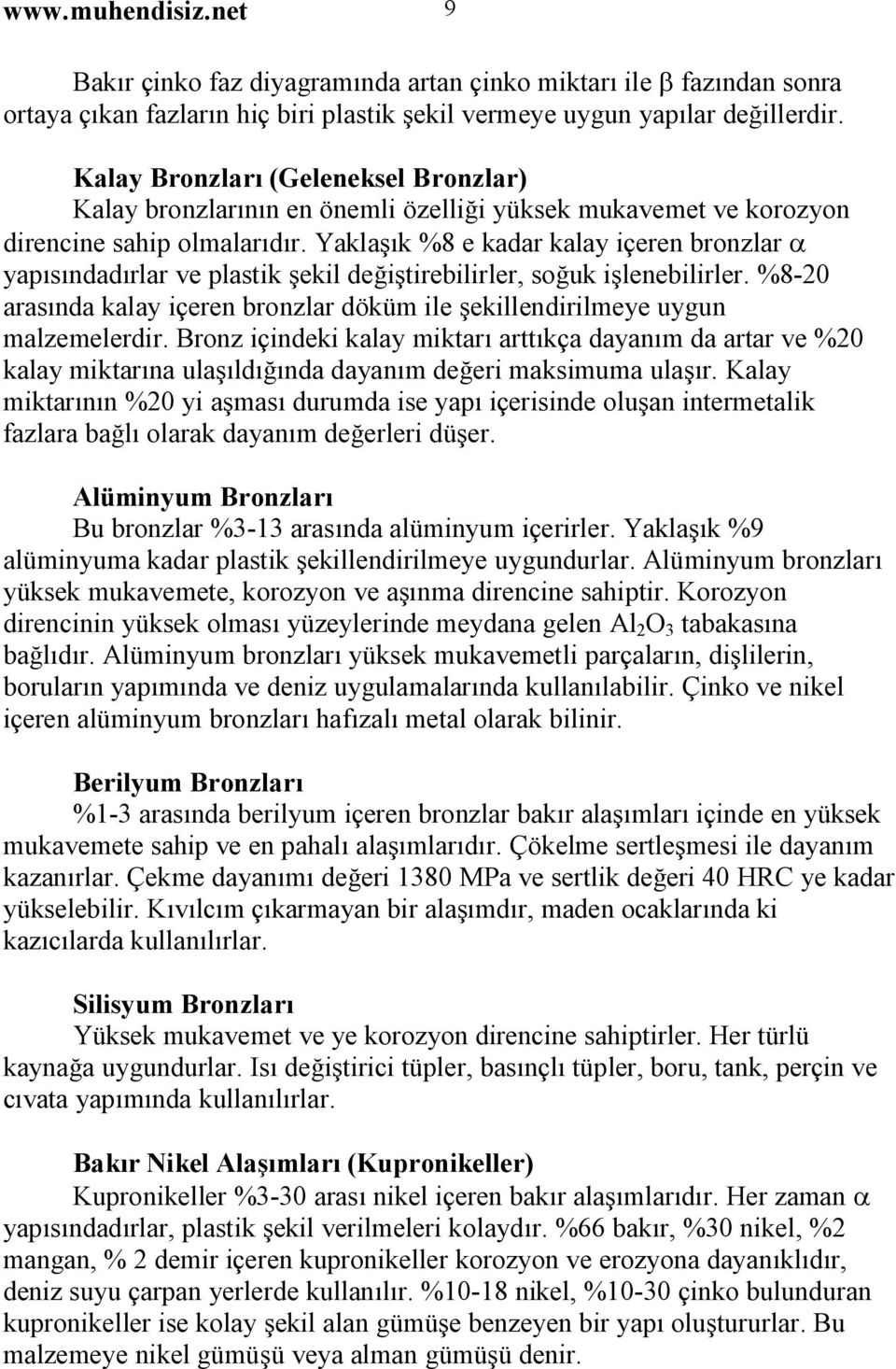 www.muhendisiz.net 9

Bakır çinko faz diyagramında artan çinko miktarı ile β fazından sonra ortaya çıkan fazların hiç biri plastik şekil vermeye uygun yapılar değillerdir.

Kalay Bronzları (Geleneksel Bronzlar)
Kalay bronzlarının en önemli özelliği yüksek mukavemet ve korozyon direncine sahip olmalarıdır. Yaklaşık %8 e kadar kalay içeren bronzlar α yapısındadırlar ve plastik şekil değiştirebilirler, soğuk işlenebilirler. %8-20 arasında kalay içeren bronzlar döküm ile şekillendirilmeye uygun malzemelerdir. Bronz içindeki kalay miktarı arttıkça dayanım da artar ve %20 kalay miktarına ulaşıldığında dayanım değeri maksimuma ulaşır. Kalay miktarının %20 yi aşması durumda ise yapı içerisinde oluşan intermetalik fazlara bağlı olarak dayanım değerleri düşer.

Alüminyum Bronzları
Bu bronzlar %3-13 arasında alüminyum içerirler. Yaklaşık %9 alüminyuma kadar plastik şekillendirilmeye uygundurlar. Alüminyum bronzları yüksek mukavemete, korozyon ve aşınma direncine sahiptir. Korozyon direncinin yüksek olması yüzeylerinde meydana gelen $Al_2O_3$ tabakasına bağlıdır. Alüminyum bronzları yüksek mukavemetli parçaların, dişlilerin, boruların yapımında ve deniz uygulamalarında kullanılabilir. Çinko ve nikel içeren alüminyum bronzları hafızalı metal olarak bilinir.

Berilyum Bronzları
%1-3 arasında berilyum içeren bronzlar bakır alaşımları içinde en yüksek mukavemete sahip ve en pahalı alaşımlarıdır. Çökelme sertleşmesi ile dayanım kazanırlar. Çekme dayanımı değeri 1380 MPa ve sertlik değeri 40 HRC ye kadar yükselebilir. Kıvılcım çıkarmayan bir alaşımdır, maden ocaklarında ki kazıcılarda kullanılırlar.

Silisyum Bronzları
Yüksek mukavemet ve ye korozyon direncine sahiptirler. Her türlü kaynağa uygundurlar. Isı değiştirici tüpler, basınçlı tüpler, boru, tank, perçin ve cıvata yapımında kullanılırlar.

Bakır Nikel Alaşımları (Kupronikeller)
Kupronikeller %3-30 arası nikel içeren bakır alaşımlarıdır. Her zaman α yapısındadırlar, plastik şekil verilmeleri kolaydır. %66 bakır, %30 nikel, %2 mangan, % 2 demir içeren kupronikeller korozyon ve erozyona dayanıklıdır, deniz suyu çarpan yerlerde kullanılır. %10-18 nikel, %10-30 çinko bulunduran kupronikeller ise kolay şekil alan gümüşe benzeyen bir yapı oluştururlar. Bu malzemeye nikel gümüşü veya alman gümüşü denir.